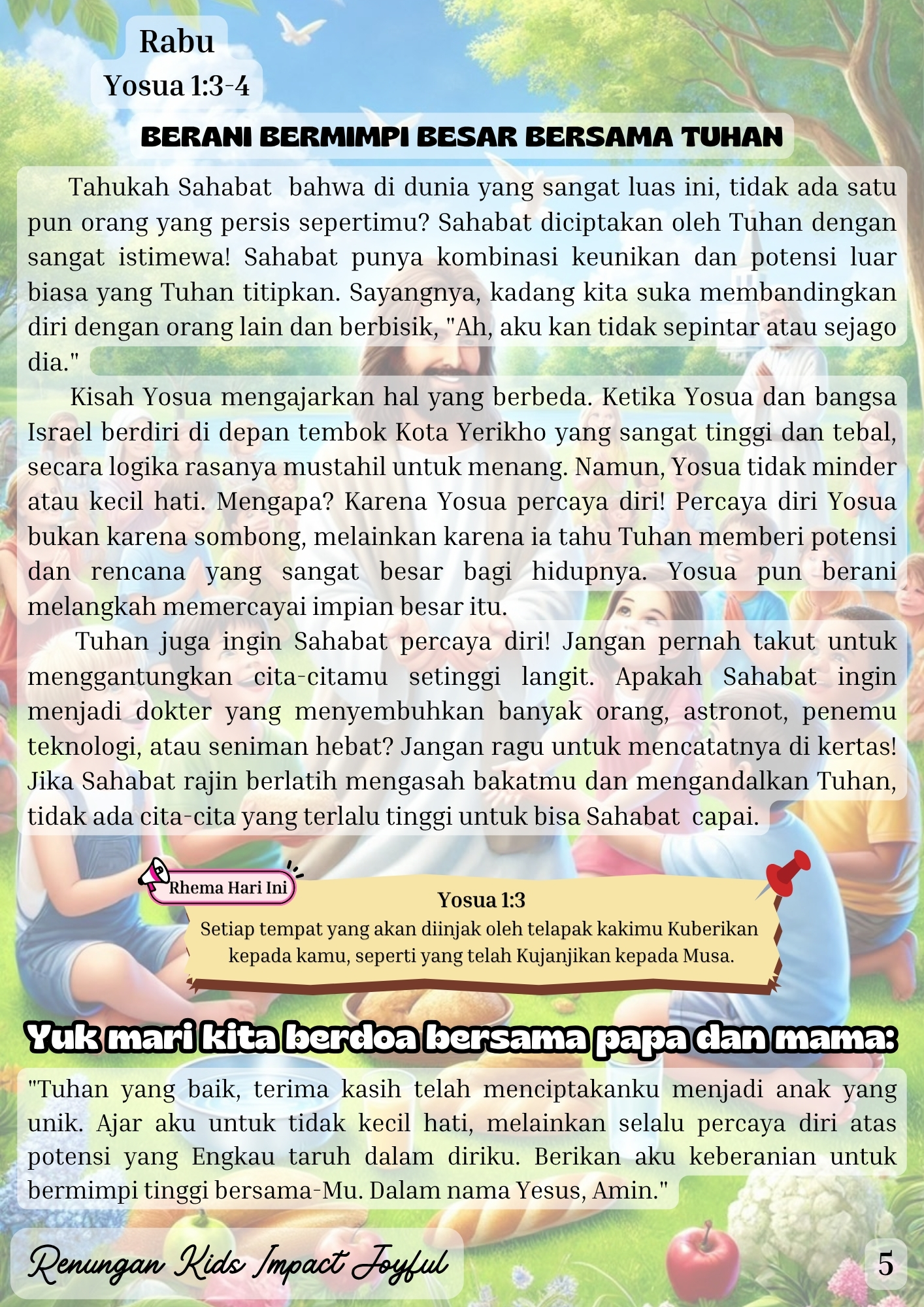 Rabu
Yosua 1:3-4

BERANI BERMIMPI BESAR BERSAMA TUHAN

Tahukah Sahabat bahwa di dunia yang sangat luas ini, tidak ada satu pun orang yang persis sepertimu? Sahabat diciptakan oleh Tuhan dengan sangat istimewa! Sahabat punya kombinasi keunikan dan potensi luar biasa yang Tuhan titipkan. Sayangnya, kadang kita suka membandingkan diri dengan orang lain dan berbisik, "Ah, aku kan tidak sepintar atau sejago dia."

Kisah Yosua mengajarkan hal yang berbeda. Ketika Yosua dan bangsa Israel berdiri di depan tembok Kota Yerikho yang sangat tinggi dan tebal, secara logika rasanya mustahil untuk menang. Namun, Yosua tidak minder atau kecil hati. Mengapa? Karena Yosua percaya diri! Percaya diri Yosua bukan karena sombong, melainkan karena ia tahu Tuhan memberi potensi dan rencana yang sangat besar bagi hidupnya. Yosua pun berani melangkah memercayai impian besar itu.

Tuhan juga ingin Sahabat percaya diri! Jangan pernah takut untuk menggantungkan cita-citamu setinggi langit. Apakah Sahabat ingin menjadi dokter yang menyembuhkan banyak orang, astronot, penemu teknologi, atau seniman hebat? Jangan ragu untuk mencatatnya di kertas! Jika Sahabat rajin berlatih mengasah bakatmu dan mengandalkan Tuhan, tidak ada cita-cita yang terlalu tinggi untuk bisa Sahabat capai.

Rhema Hari Ini

Yosua 1:3
Setiap tempat yang akan diinjak oleh telapak kakimu Kuberikan kepada kamu, seperti yang telah Kujanjikan kepada Musa.

Yuk mari kita berdoa bersama papa dan mama:

"Tuhan yang baik, terima kasih telah menciptakanku menjadi anak yang unik. Ajar aku untuk tidak kecil hati, melainkan selalu percaya diri atas potensi yang Engkau taruh dalam diriku. Berikan aku keberanian untuk bermimpi tinggi bersama-Mu. Dalam nama Yesus, Amin."

Renungan Kids Impact Joyful

5